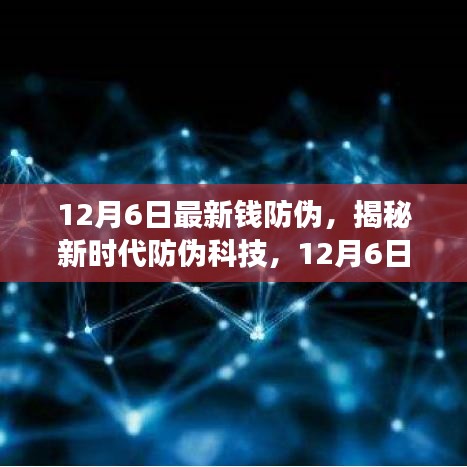 12月6日最新钱防伪，揭秘新时代防伪科技，12月6日